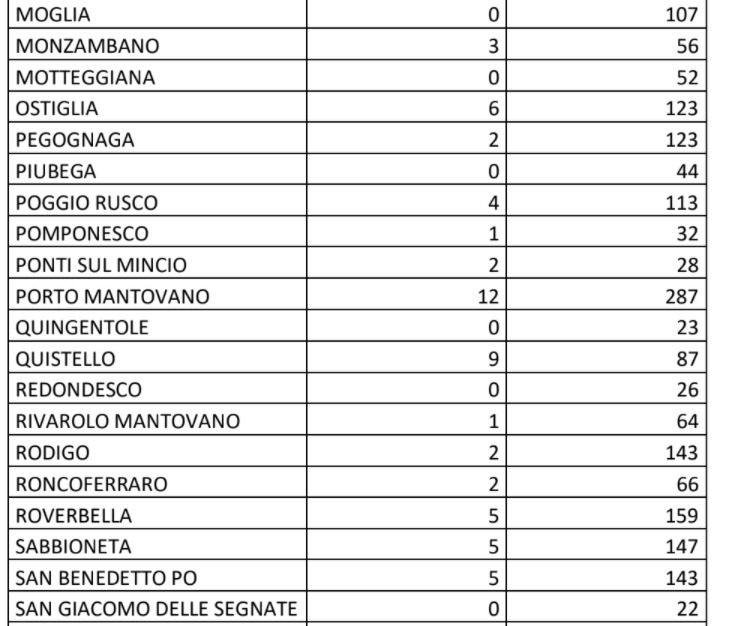 | | | |
|---|---|---|
| MOGLIA | 0 | 107 |
| MONZAMBANO | 3 | 56 |
| MOTTEGGIANA | 0 | 52 |
| OSTIGLIA | 6 | 123 |
| PEGOGNAGA | 2 | 123 |
| PIUBEGA | 0 | 44 |
| POGGIO RUSCO | 4 | 113 |
| POMPONESCO | 1 | 32 |
| PONTI SUL MINCIO | 2 | 28 |
| PORTO MANTOVANO | 12 | 287 |
| QUINGENTOLE | 0 | 23 |
| QUISTELLO | 9 | 87 |
| REDONDESCO | 0 | 26 |
| RIVAROLO MANTOVANO | 1 | 64 |
| RODIGO | 2 | 143 |
| RONCOFERRARO | 2 | 66 |
| ROVERBELLA | 5 | 159 |
| SABBIONETA | 5 | 147 |
| SAN BENEDETTO PO | 5 | 143 |
| SAN GIACOMO DELLE SEGNATE | 0 | 22 |